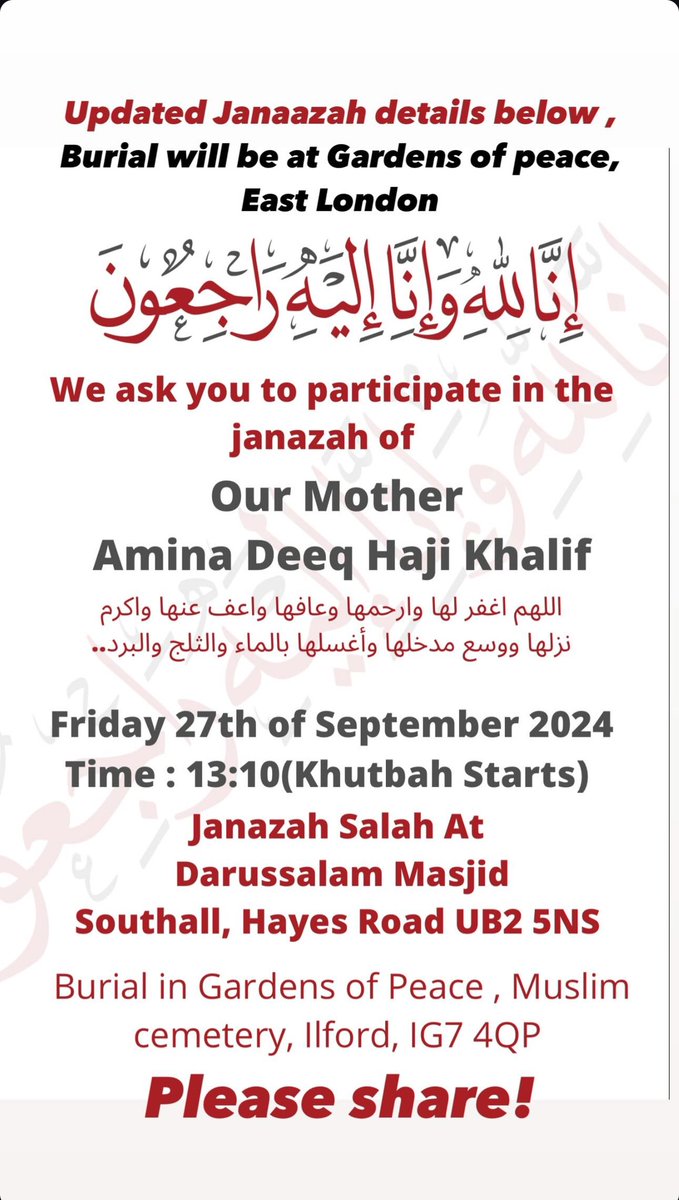 Updated Janaazah details below ,
Burial will be at Gardens of peace, East London

إِنَّا لِلَّهِ وَإِنَّا إِلَيْهِ رَاجِعُونَ

We ask you to participate in the janazah of

Our Mother
Amina Deeq Haji Khalif

اللهم اغفر لها وارحمها وعافها واعف عنها واكرم نزلها ووسع مدخلها وأغسلها بالماء والثلج والبرد..

Friday 27th of September 2024
Time : 13:10(Khutbah Starts)

Janazah Salah At
Darussalam Masjid
Southall, Hayes Road UB2 5NS

Burial in Gardens of Peace , Muslim cemetery, Ilford, IG7 4QP

Please share!